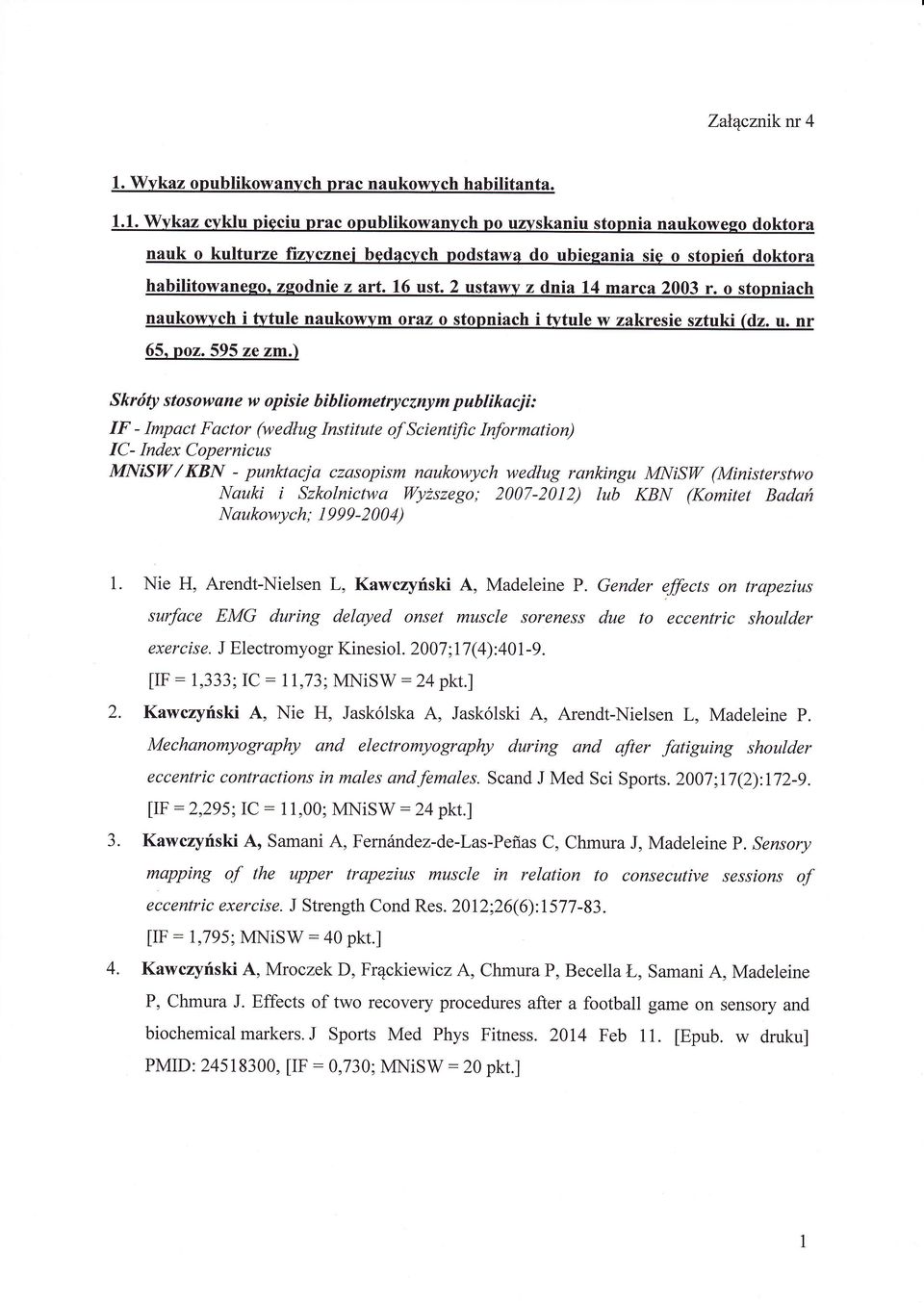 Załącznik nr 4

1. Wykaz opublikowanych prac naukowych habilitanta.

1.1. Wykaz cyklu pięciu prac opublikowanych po uzyskaniu stopnia naukowego doktora nauk o kulturze fizycznej będących podstawą do ubiegania się o stopień doktora habilitowanego, zgodnie z art. 16 ust. 2 ustawy z dnia 14 marca 2003 r. o stopniach naukowych i tytule naukowym oraz o stopniach i tytule w zakresie sztuki (dz. u. nr 65, poz. 595 ze zm.)

Skróty stosowane w opisie bibliometrycznym publikacji:
IF - Impact Factor (według Institute of Scientific Information)
IC- Index Copernicus
MNiSW / KBN - punktacja czasopism naukowych według rankingu MNiSW (Ministerstwo Nauki i Szkolnictwa Wyższego; 2007-2012) lub KBN (Komitet Badań Naukowych; 1999-2004)

1. Nie H, Arendt-Nielsen L, Kawczyński A, Madeleine P. Gender effects on trapezius surface EMG during delayed onset muscle soreness due to eccentric shoulder exercise. J Electromyogr Kinesiol. 2007;17(4):401-9.
[IF = 1,333; IC = 11,73; MNiSW = 24 pkt.]

2. Kawczyński A, Nie H, Jaskólska A, Jaskólski A, Arendt-Nielsen L, Madeleine P. Mechanomyography and electromyography during and after fatiguing shoulder eccentric contractions in males and females. Scand J Med Sci Sports. 2007;17(2):172-9.
[IF = 2,295; IC = 11,00; MNiSW = 24 pkt.]

3. Kawczyński A, Samani A, Fernández-de-Las-Peñas C, Chmura J, Madeleine P. Sensory mapping of the upper trapezius muscle in relation to consecutive sessions of eccentric exercise. J Strength Cond Res. 2012;26(6):1577-83.
[IF = 1,795; MNiSW = 40 pkt.]

4. Kawczyński A, Mroczek D, Frąckiewicz A, Chmura P, Becella Ł, Samani A, Madeleine P, Chmura J. Effects of two recovery procedures after a football game on sensory and biochemical markers. J Sports Med Phys Fitness. 2014 Feb 11. [Epub. w druku] PMID: 24518300, [IF = 0,730; MNiSW = 20 pkt.]

1